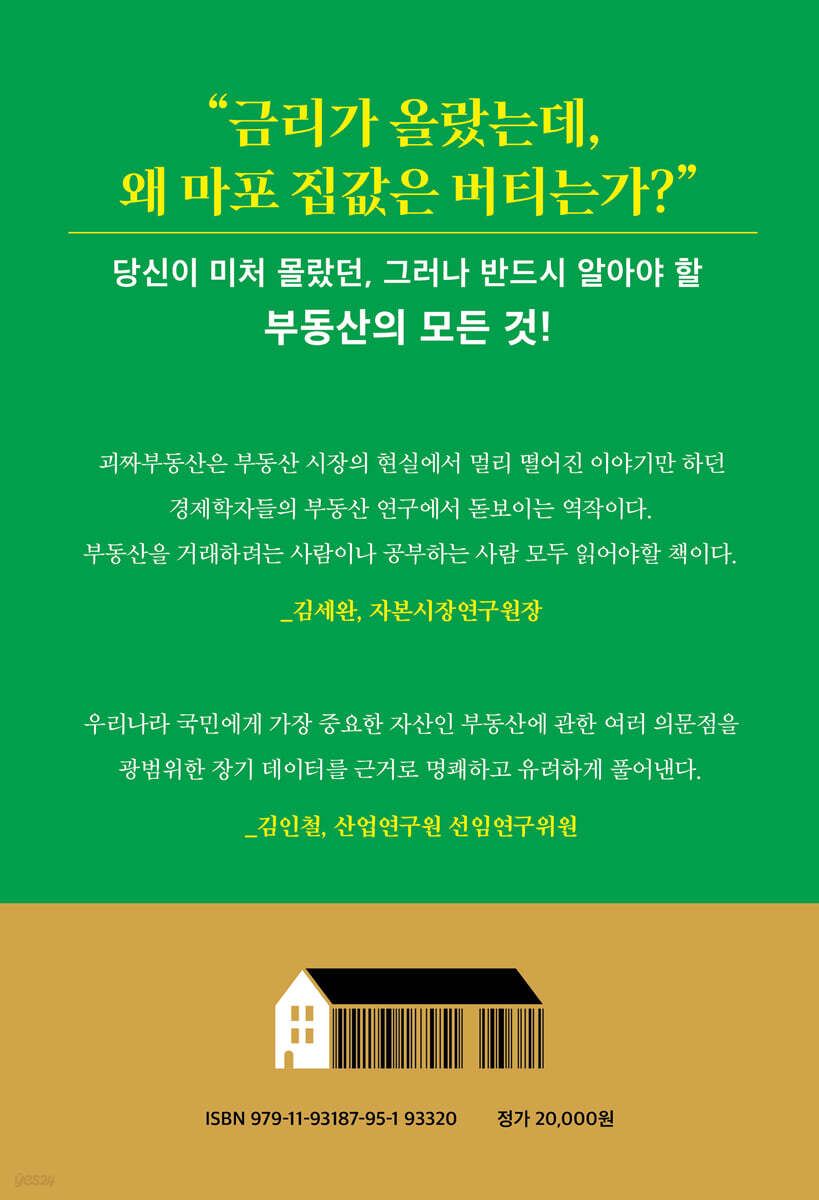 "금리가 올랐는데,
왜 마포 집값은 버티는가?"

당신이 미처 몰랐던, 그러나 반드시 알아야 할
부동산의 모든 것!

괴짜부동산은 부동산 시장의 현실에서 멀리 떨어진 이야기만 하던 경제학자들의 부동산 연구에서 돋보이는 역작이다. 부동산을 거래하려는 사람이나 공부하는 사람 모두 읽어야할 책이다.

_김세완, 자본시장연구원장

우리나라 국민에게 가장 중요한 자산인 부동산에 관한 여러 의문점을 광범위한 장기 데이터를 근거로 명쾌하고 유려하게 풀어낸다.

_김인철, 산업연구원 선임연구위원

ISBN 979-11-93187-95-1 93320 정가 20,000원

yes24